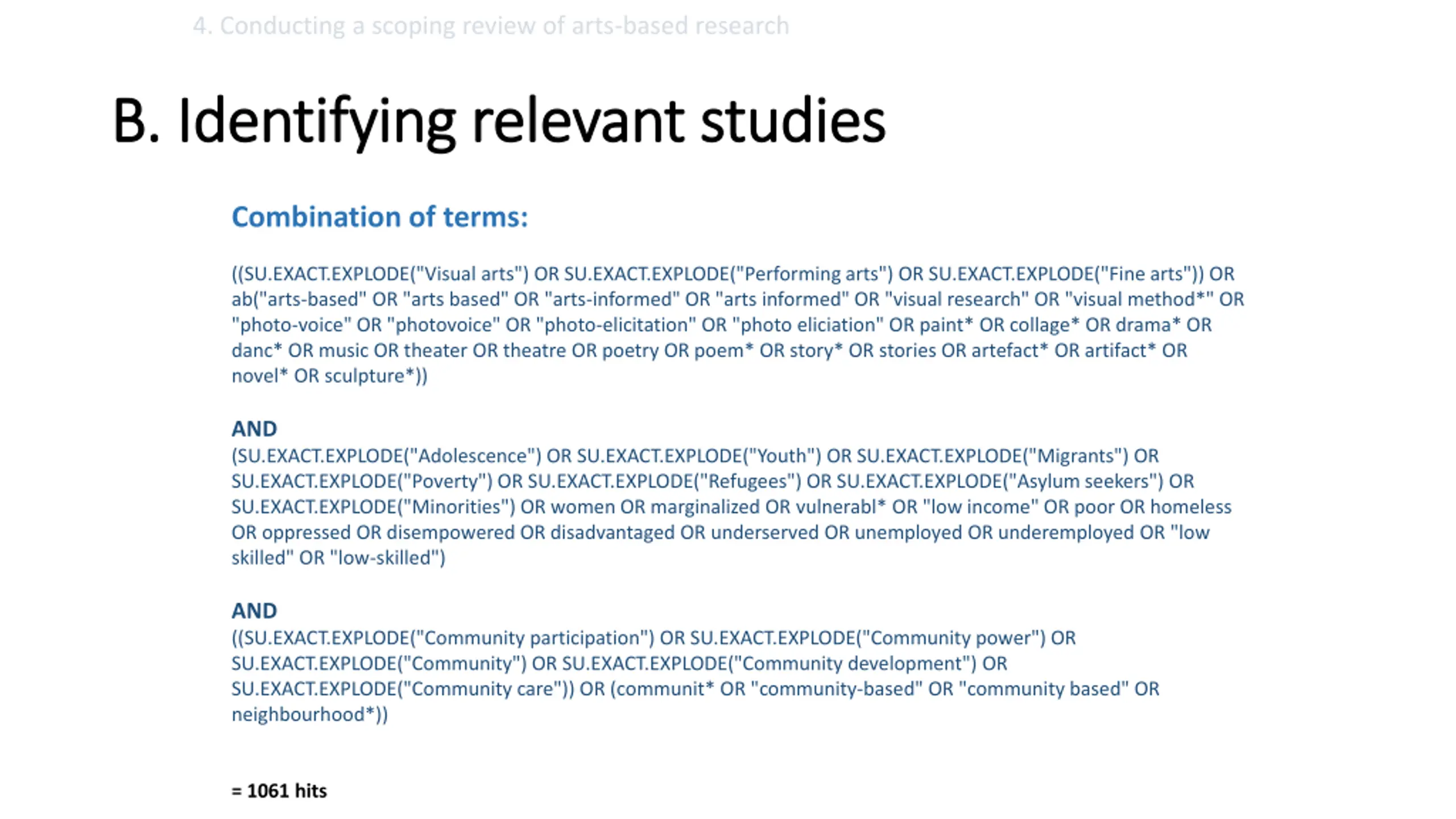 4. Conducting a scoping review of arts-based research

B. Identifying relevant studies

Combination of terms:

((SU.EXACT.EXPLODE("Visual arts") OR SU.EXACT.EXPLODE("Performing arts") OR SU.EXACT.EXPLODE("Fine arts")) OR ab("arts-based" OR "arts based" OR "arts-informed" OR "arts informed" OR "visual research" OR "visual method*" OR "photo-voice" OR "photovoice" OR "photo-elicitation" OR "photo eliciation" OR paint* OR collage* OR drama* OR danc* OR music OR theater OR theatre OR poetry OR poem* OR story* OR stories OR artefact* OR artifact* OR novel* OR sculpture*))

AND
(SU.EXACT.EXPLODE("Adolescence") OR SU.EXACT.EXPLODE("Youth") OR SU.EXACT.EXPLODE("Migrants") OR SU.EXACT.EXPLODE("Poverty") OR SU.EXACT.EXPLODE("Refugees") OR SU.EXACT.EXPLODE("Asylum seekers") OR SU.EXACT.EXPLODE("Minorities") OR women OR marginalized OR vulnerabl* OR "low income" OR poor OR homeless OR oppressed OR disempowered OR disadvantaged OR underserved OR unemployed OR underemployed OR "low skilled" OR "low-skilled")

AND
((SU.EXACT.EXPLODE("Community participation") OR SU.EXACT.EXPLODE("Community power") OR SU.EXACT.EXPLODE("Community") OR SU.EXACT.EXPLODE("Community development") OR SU.EXACT.EXPLODE("Community care")) OR (communit* OR "community-based" OR "community based" OR neighbourhood*))

= 1061 hits